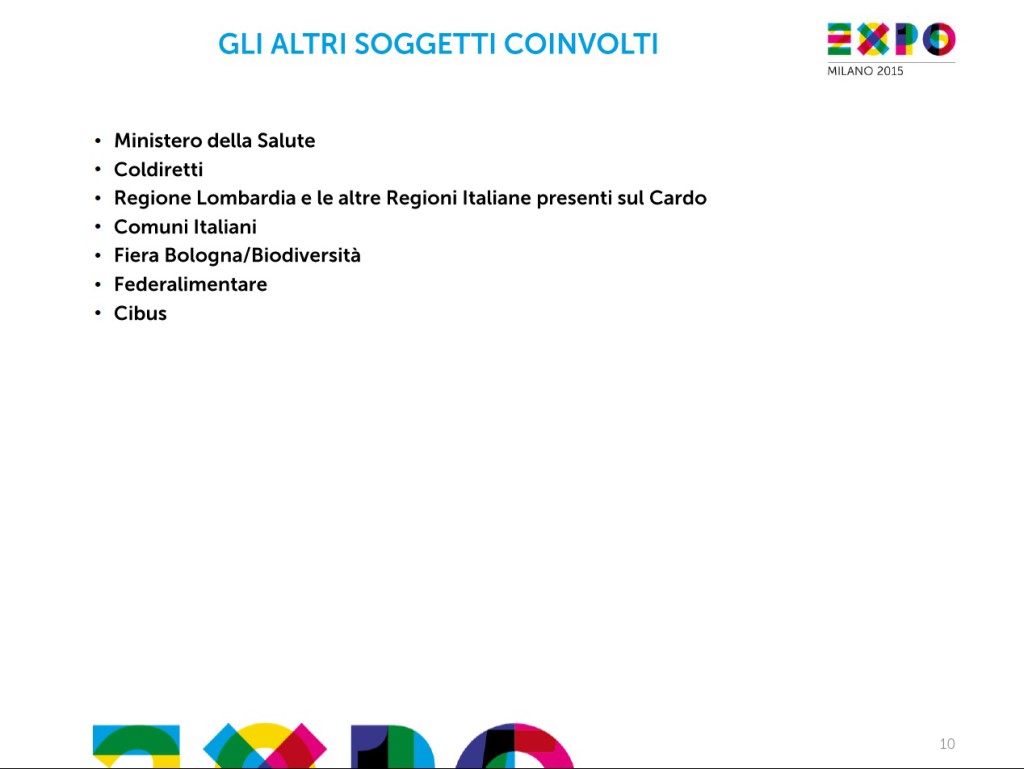 GLI ALTRI SOGGETTI COINVOLTI

EXPO
MILANO 2015

• Ministero della Salute
• Coldiretti
• Regione Lombardia e le altre Regioni Italiane presenti sul Cardo
• Comuni Italiani
• Fiera Bologna/Biodiversità
• Federalimentare
• Cibus

10